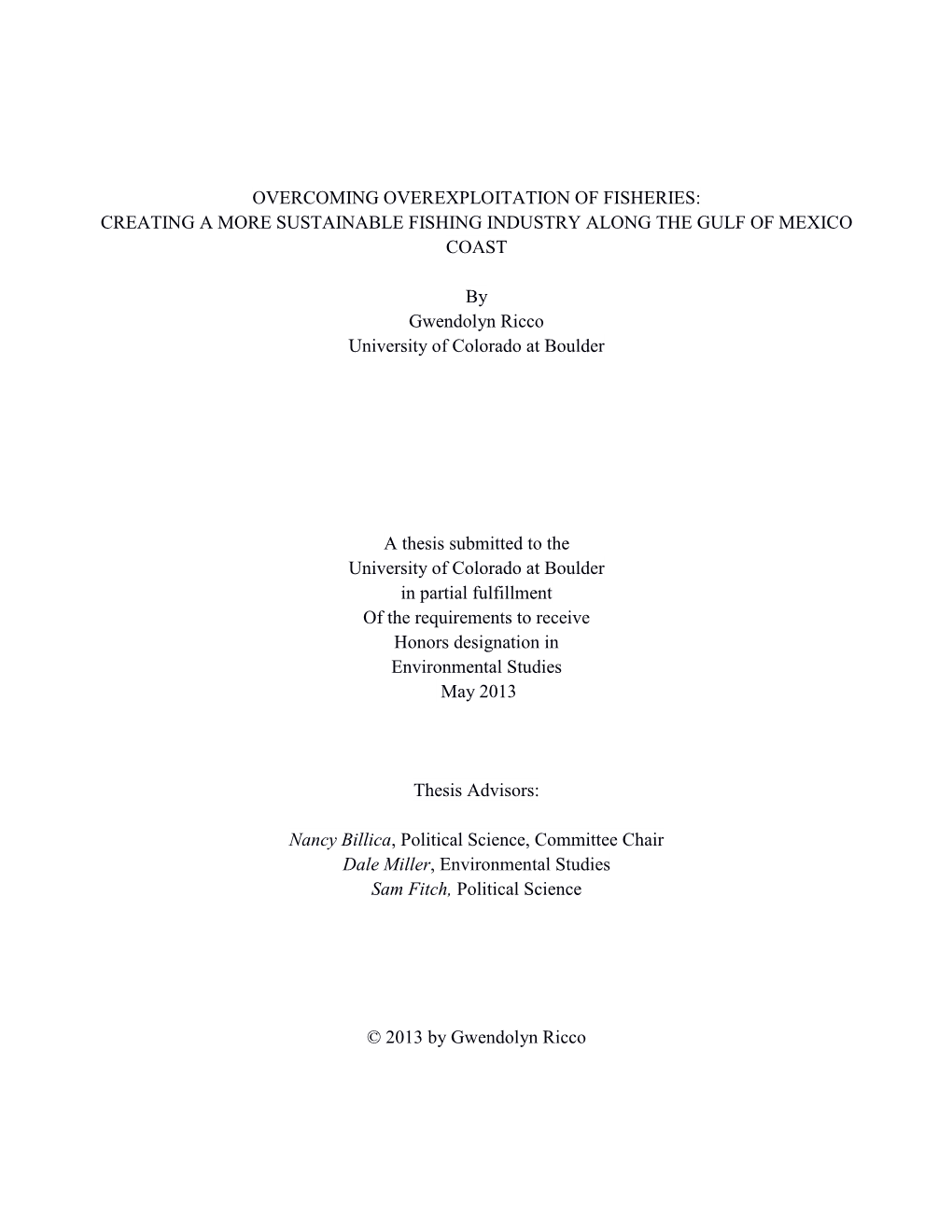 OVERCOMING OVEREXPLOITATION OF FISHERIES:
CREATING A MORE SUSTAINABLE FISHING INDUSTRY ALONG THE GULF OF MEXICO COAST

By
Gwendolyn Ricco
University of Colorado at Boulder

A thesis submitted to the
University of Colorado at Boulder
in partial fulfillment
Of the requirements to receive
Honors designation in
Environmental Studies
May 2013

Thesis Advisors:

Nancy Billica, Political Science, Committee Chair
Dale Miller, Environmental Studies
Sam Fitch, Political Science

© 2013 by Gwendolyn Ricco